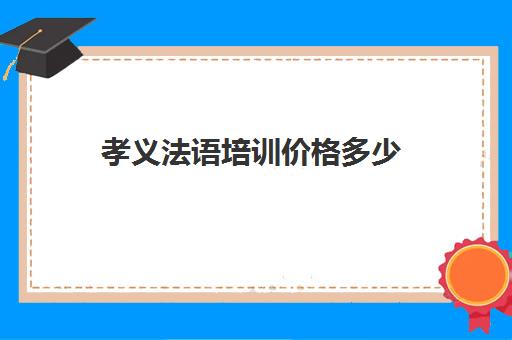 孝义法语培训价格多少